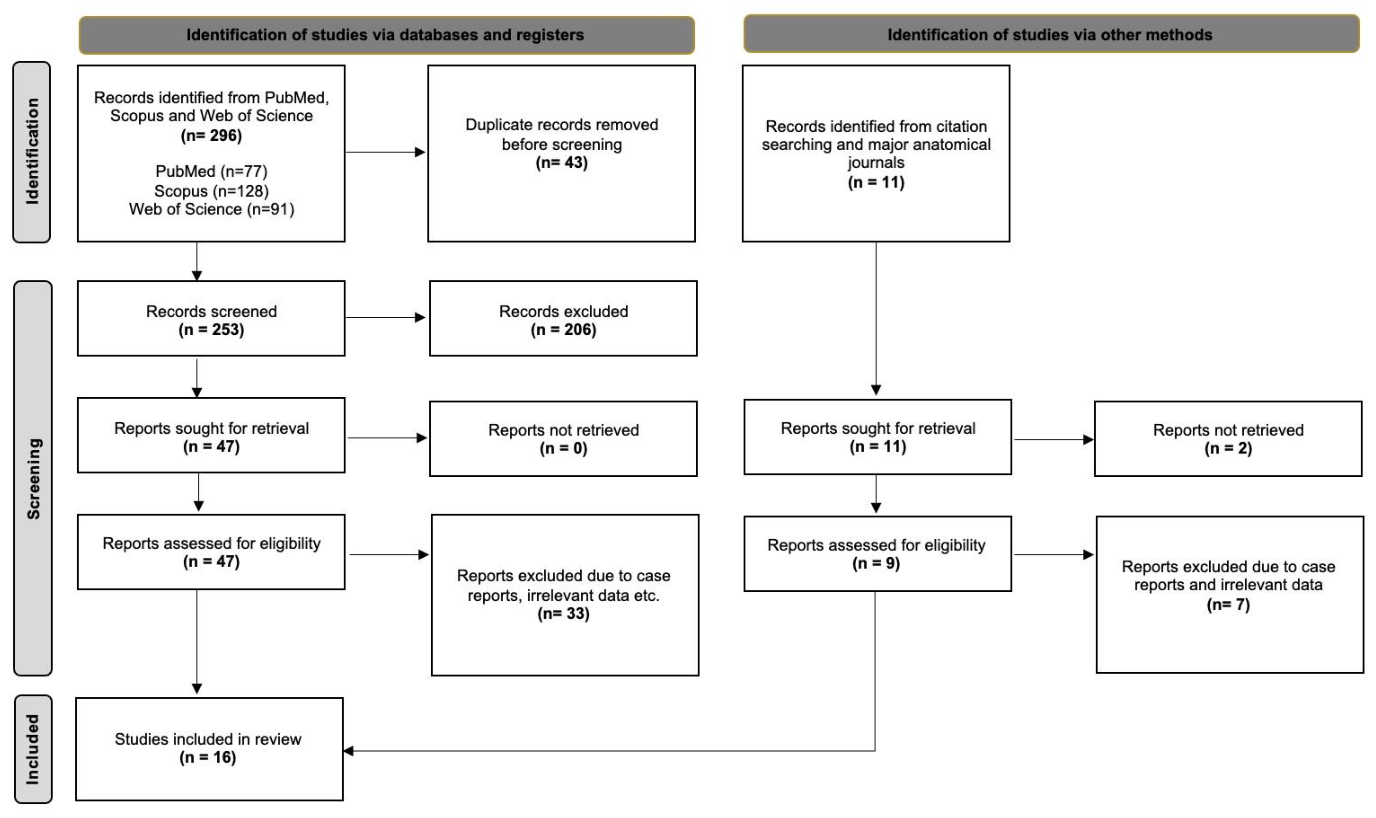 Identification of studies via databases and registers

Identification of studies via other methods

Identification

Records identified from PubMed, Scopus and Web of Science
(n= 296)

PubMed (n=77)
Scopus (n=128)
Web of Science (n=91)

Duplicate records removed before screening
(n= 43)

Records identified from citation searching and major anatomical journals
(n = 11)

Screening

Records screened
(n = 253)

Records excluded
(n = 206)

Reports sought for retrieval
(n = 47)

Reports not retrieved
(n = 0)

Reports sought for retrieval
(n = 11)

Reports not retrieved
(n = 2)

Reports assessed for eligibility
(n = 47)

Reports excluded due to case reports, irrelevant data etc.
(n= 33)

Reports assessed for eligibility
(n = 9)

Reports excluded due to case reports and irrelevant data
(n= 7)

Included

Studies included in review
(n = 16)